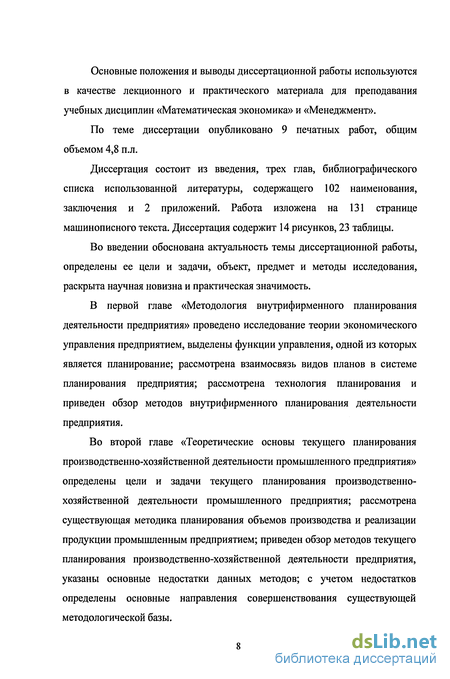 Основные положения и выводы диссертационной работы используются в качестве лекционного и практического материала для преподавания учебных дисциплин «Математическая экономика» и «Менеджмент».

По теме диссертации опубликовано 9 печатных работ, общим объемом 4,8 п.л.

Диссертация состоит из введения, трех глав, библиографического списка использованной литературы, содержащего 102 наименования, заключения и 2 приложений. Работа изложена на 131 странице машинописного текста. Диссертация содержит 14 рисунков, 23 таблицы.

Во введении обоснована актуальность темы диссертационной работы, определены ее цели и задачи, объект, предмет и методы исследования, раскрыта научная новизна и практическая значимость.

В первой главе «Методология внутрифирменного планирования деятельности предприятия» проведено исследование теории экономического управления предприятием, выделены функции управления, одной из которых является планирование; рассмотрена взаимосвязь видов планов в системе планирования предприятия; рассмотрена технология планирования и приведен обзор методов внутрифирменного планирования деятельности предприятия.

Во второй главе «Теоретические основы текущего планирования производственно-хозяйственной деятельности промышленного предприятия» определены цели и задачи текущего планирования производственно-хозяйственной деятельности промышленного предприятия; рассмотрена существующая методика планирования объемов производства и реализации продукции промышленным предприятием; приведен обзор методов текущего планирования производственно-хозяйственной деятельности предприятия, указаны основные недостатки данных методов; с учетом недостатков определены основные направления совершенствования существующей методологической базы.

8

dsLib.net
библиотека диссертаций